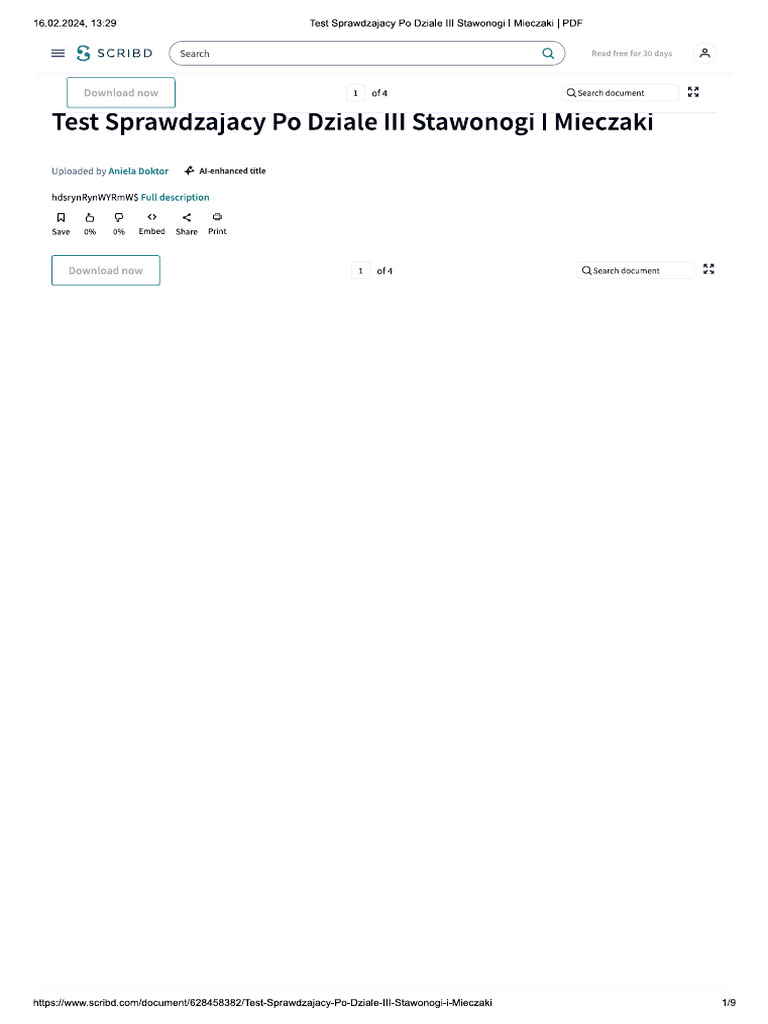 16.02.2024, 13:29 Test Sprawdzajacy Po Dziale III Stawonogi I Mieczaki | PDF

SCRIBD Search Read free for 30 days

Download now 1 of 4 Search document

Test Sprawdzajacy Po Dziale III Stawonogi I Mieczaki

Uploaded by Aniela Doktor AI-enhanced title

hdsrynRynWYRmW$ Full description

Save 0% 0% Embed Share Print

Download now 1 of 4 Search document

https://www.scribd.com/document/628458382/Test-Sprawdzajacy-Po-Dziale-III-Stawonogi-i-Mieczaki 1/9